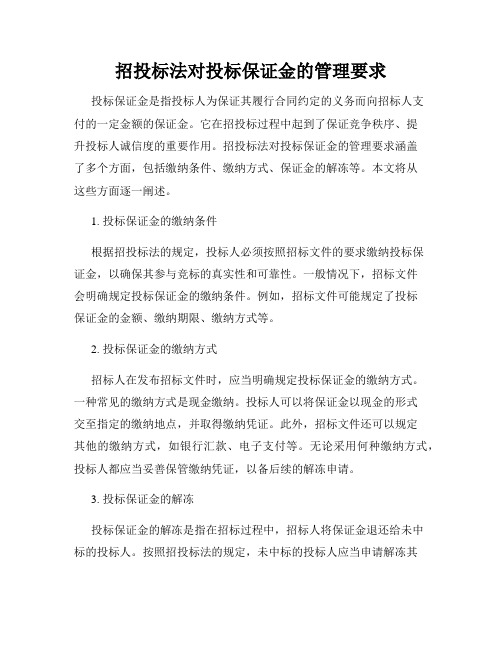 招投标法对投标保证金的管理要求

投标保证金是指投标人为保证其履行合同约定的义务而向招标人支付的一定金额的保证金。它在招投标过程中起到了保证竞争秩序、提升投标人诚信度的重要作用。招投标法对投标保证金的管理要求涵盖了多个方面，包括缴纳条件、缴纳方式、保证金的解冻等。本文将从这些方面逐一阐述。

1. 投标保证金的缴纳条件

根据招投标法的规定，投标人必须按照招标文件的要求缴纳投标保证金，以确保其参与竞标的真实性和可靠性。一般情况下，招标文件会明确规定投标保证金的缴纳条件。例如，招标文件可能规定了投标保证金的金额、缴纳期限、缴纳方式等。

2. 投标保证金的缴纳方式

招标人在发布招标文件时，应当明确规定投标保证金的缴纳方式。一种常见的缴纳方式是现金缴纳。投标人可以将保证金以现金的形式交至指定的缴纳地点，并取得缴纳凭证。此外，招标文件还可以规定其他的缴纳方式，如银行汇款、电子支付等。无论采用何种缴纳方式，投标人都应当妥善保管缴纳凭证，以备后续的解冻申请。

3. 投标保证金的解冻

投标保证金的解冻是指在招标过程中，招标人将保证金退还给未中标的投标人。按照招投标法的规定，未中标的投标人应当申请解冻其